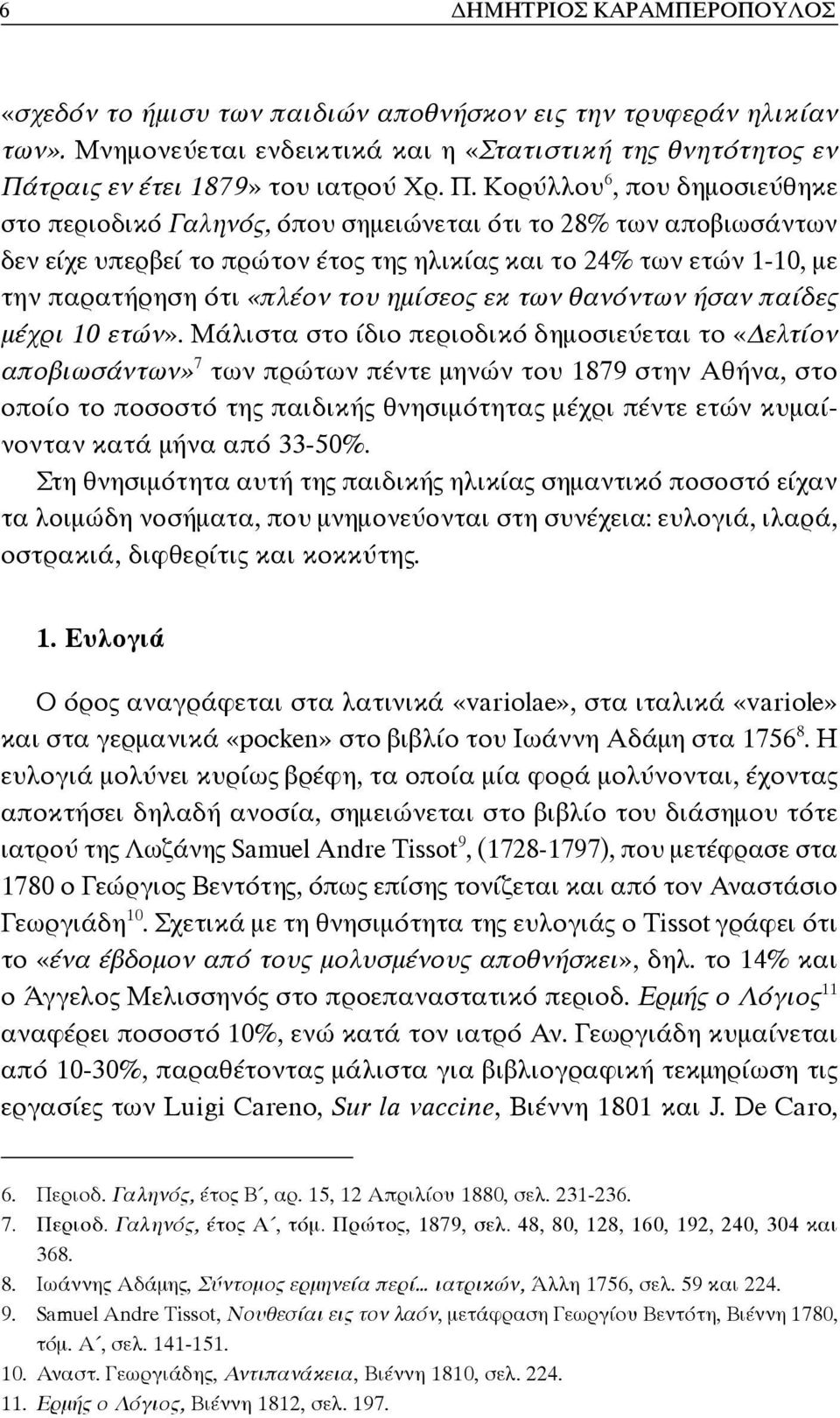 6 ΔΗΜΗΤΡΙΟΣ ΚΑΡΑΜΠΕΡΟΠΟΥΛΟΣ

«σχεδόν το ήμισυ των παιδιών αποθνήσκον εις την τρυφεράν ηλικίαν των». Μνημονεύεται ενδεικτικά και η «Στατιστική της θνητότητος εν Πάτραις εν έτει 1879» του ιατρού Χρ. Π. Κορύλλου$^{6}$, που δημοσιεύθηκε στο περιοδικό Γαληνός, όπου σημειώνεται ότι το 28% των αποβιωσάντων δεν είχε υπερβεί το πρώτον έτος της ηλικίας και το 24% των ετών 1-10, με την παρατήρηση ότι «πλέον του ημίσεος εκ των θανόντων ήσαν παίδες μέχρι 10 ετών». Μάλιστα στο ίδιο περιοδικό δημοσιεύεται το «Δελτίον αποβιωσάντων»$^{7}$ των πρώτων πέντε μηνών του 1879 στην Αθήνα, στο οποίο το ποσοστό της παιδικής θνησιμότητας μέχρι πέντε ετών κυμαίνονταν κατά μήνα από 33-50%.
Στη θνησιμότητα αυτή της παιδικής ηλικίας σημαντικό ποσοστό είχαν τα λοιμώδη νοσήματα, που μνημονεύονται στη συνέχεια: ευλογιά, ιλαρά, οστρακιά, διφθερίτις και κοκκύτης.

1. Ευλογιά

Ο όρος αναγράφεται στα λατινικά «variolae», στα ιταλικά «variole» και στα γερμανικά «pocken» στο βιβλίο του Ιωάννη Αδάμη στα 1756$^{8}$. Η ευλογιά μολύνει κυρίως βρέφη, τα οποία μία φορά μολύνονται, έχοντας αποκτήσει δηλαδή ανοσία, σημειώνεται στο βιβλίο του διάσημου τότε ιατρού της Λωζάνης Samuel Andre Tissot$^{9}$, (1728-1797), που μετέφρασε στα 1780 ο Γεώργιος Βεντότης, όπως επίσης τονίζεται και από τον Αναστάσιο Γεωργιάδη$^{10}$. Σχετικά με τη θνησιμότητα της ευλογιάς ο Tissot γράφει ότι το «ένα έβδομον από τους μολυσμένους αποθνήσκει», δηλ. το 14% και ο Άγγελος Μελισσηνός στο προεπαναστατικό περιοδ. Ερμής ο Λόγιος$^{11}$ αναφέρει ποσοστό 10%, ενώ κατά τον ιατρό Αν. Γεωργιάδη κυμαίνεται από 10-30%, παραθέτοντας μάλιστα για βιβλιογραφική τεκμηρίωση τις εργασίες των Luigi Careno, Sur la vaccine, Βιέννη 1801 και J. De Caro,

6. Περιοδ. Γαληνός, έτος Β΄, αρ. 15, 12 Απριλίου 1880, σελ. 231-236.
7. Περιοδ. Γαληνός, έτος Α΄, τόμ. Πρώτος, 1879, σελ. 48, 80, 128, 160, 192, 240, 304 και 368.
8. Ιωάννης Αδάμης, Σύντομος ερμηνεία περί... ιατρικών, Άλλη 1756, σελ. 59 και 224.
9. Samuel Andre Tissot, Νουθεσίαι εις τον λαόν, μετάφραση Γεωργίου Βεντότη, Βιέννη 1780, τόμ. Α΄, σελ. 141-151.
10. Αναστ. Γεωργιάδης, Αντιπανάκεια, Βιέννη 1810, σελ. 224.
11. Ερμής ο Λόγιος, Βιέννη 1812, σελ. 197.